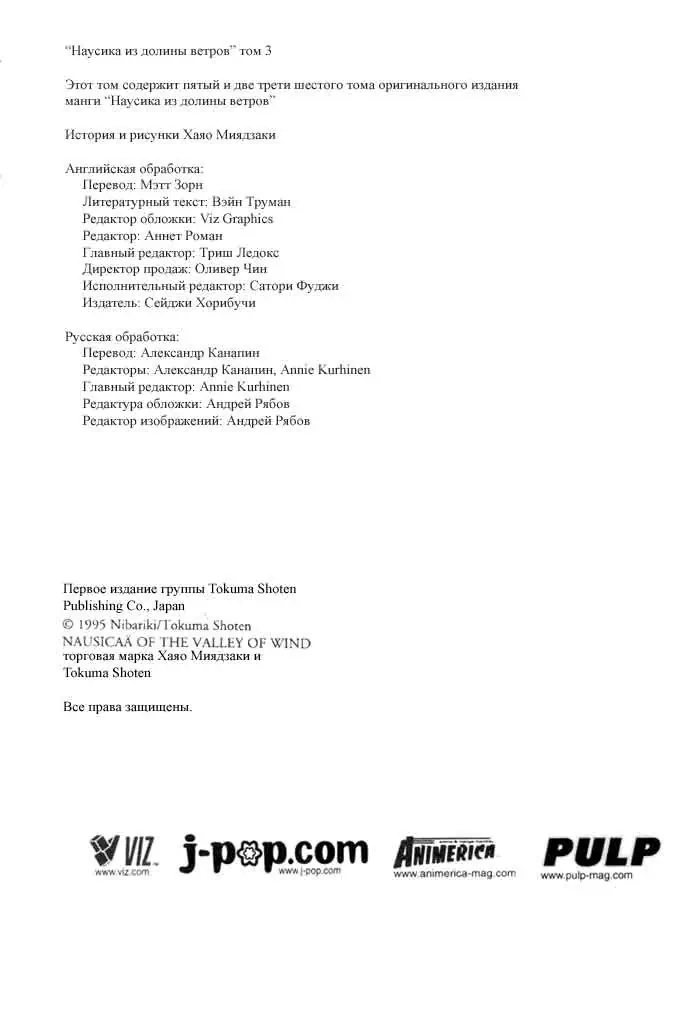 "Наусика из долины ветров" том 3

Этот том содержит пятый и две трети шестого тома оригинального издания манги "Наусика из долины ветров"

История и рисунки Хаяо Миядзаки

Английская обработка:
Перевод: Мэтт Зорн
Литературный текст: Вэйн Труман
Редактор обложки: Viz Graphics
Редактор: Аннет Роман
Главный редактор: Триш Ледокс
Директор продаж: Оливер Чин
Исполнительный редактор: Сатори Фуджи
Издатель: Сейджи Хорибучи

Русская обработка:
Перевод: Александр Канапин
Редакторы: Александр Канапин, Annie Kurhinen
Главный редактор: Annie Kurhinen
Редактура обложки: Андрей Рябов
Редактор изображений: Андрей Рябов

Первое издание группы Tokuma Shoten Publishing Co., Japan
© 1995 Nibariki/Tokuma Shoten
NAUSICAÄ OF THE VALLEY OF WIND
торговая марка Хаяо Миядзаки и Tokuma Shoten

Все права защищены.

VIZ
www.viz.com
j-pop.com
www.j-pop.com
ANIMERICA
www.animerica-mag.com
PULP
www.pulp-mag.com